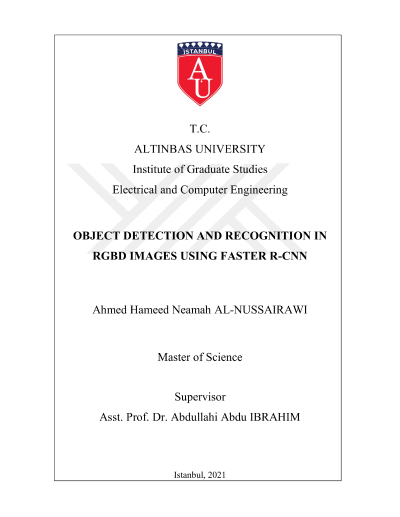 ISTANBUL
AU

T.C.
ALTINBAS UNIVERSITY
Institute of Graduate Studies
Electrical and Computer Engineering

OBJECT DETECTION AND RECOGNITION IN RGBD IMAGES USING FASTER R-CNN

Ahmed Hameed Neamah AL-NUSSAIRAWI

Master of Science

Supervisor
Asst. Prof. Dr. Abdullahi Abdu IBRAHIM

Istanbul, 2021